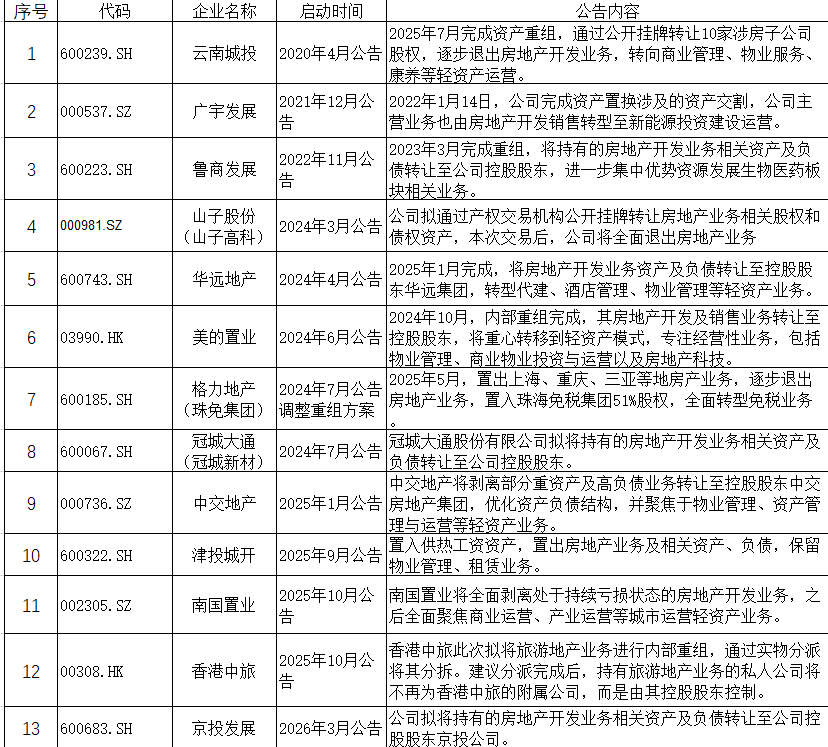 | 序号 | 代码 | 企业名称 | 启动时间 | 公告内容 |
|---|---|---|---|---|
| 1 | 600239.SH | 云南城投 | 2020年4月公告 | 2025年7月完成资产重组，通过公开挂牌转让10家涉房子公司股权，逐步退出房地产开发业务，转向商业管理、物业服务、康养等轻资产运营。 |
| 2 | 000537.SZ | 广宇发展 | 2021年12月公告 | 2022年1月14日，公司完成资产置换涉及的资产交割，公司主营业务也由房地产开发销售转型至新能源投资建设运营。 |
| 3 | 600223.SH | 鲁商发展 | 2022年11月公告 | 2023年3月完成重组，将持有的房地产开发业务相关资产及负债转让至公司控股股东，进一步集中优势资源发展生物医药板块相关业务。 |
| 4 | 000981.SZ | 山子股份（山子高科） | 2024年3月公告 | 公司拟通过产权交易机构公开挂牌转让房地产业务相关股权和债权资产，本次交易后，公司将全面退出房地产业务 |
| 5 | 600743.SH | 华远地产 | 2024年4月公告 | 2025年1月完成，将房地产开发业务资产及负债转让至控股股东华远集团，转型代建、酒店管理、物业管理等轻资产业务。 |
| 6 | 03990.HK | 美的置业 | 2024年6月公告 | 2024年10月，内部重组完成，其房地产开发及销售业务转让至控股股东，将重心转移到轻资产模式，专注经营性业务，包括物业管理、商业物业投资与运营以及房地产科技。 |
| 7 | 600185.SH | 格力地产（珠免集团） | 2024年7月公告调整重组方案 | 2025年5月，置出上海、重庆、三亚等地房产业务，逐步退出房地产业务，置入珠海免税集团51%股权，全面转型免税业务。 |
| 8 | 600067.SH | 冠城大通（冠城新材） | 2024年7月公告 | 冠城大通股份有限公司拟将持有的房地产开发业务相关资产及负债转让至公司控股股东。 |
| 9 | 000736.SZ | 中交地产 | 2025年1月公告 | 中交地产将剥离部分重资产及高负债业务转让至控股股东中交房地产集团，优化资产负债结构，并聚焦于物业管理、资产管理与运营等轻资产业务。 |
| 10 | 600322.SH | 津投城开 | 2025年9月公告 | 置入供热工资资产，置出房地产业务及相关资产、负债，保留物业管理、租赁业务。 |
| 11 | 002305.SZ | 南国置业 | 2025年10月公告 | 南国置业将全面剥离处于持续亏损状态的房地产开发业务，之后全面聚焦商业运营、产业运营等城市运营轻资产业务。 |
| 12 | 00308.HK | 香港中旅 | 2025年10月公告 | 香港中旅此次拟将旅游地产业务进行内部重组，通过实物分派将其分拆。建议分派完成后，持有旅游地产业务的私人公司将不再为香港中旅的附属公司，而是由其控股股东控制。 |
| 13 | 600683.SH | 京投发展 | 2026年3月公告 | 公司拟将持有的房地产开发业务相关资产及负债转让至公司控股股东京投公司。 |